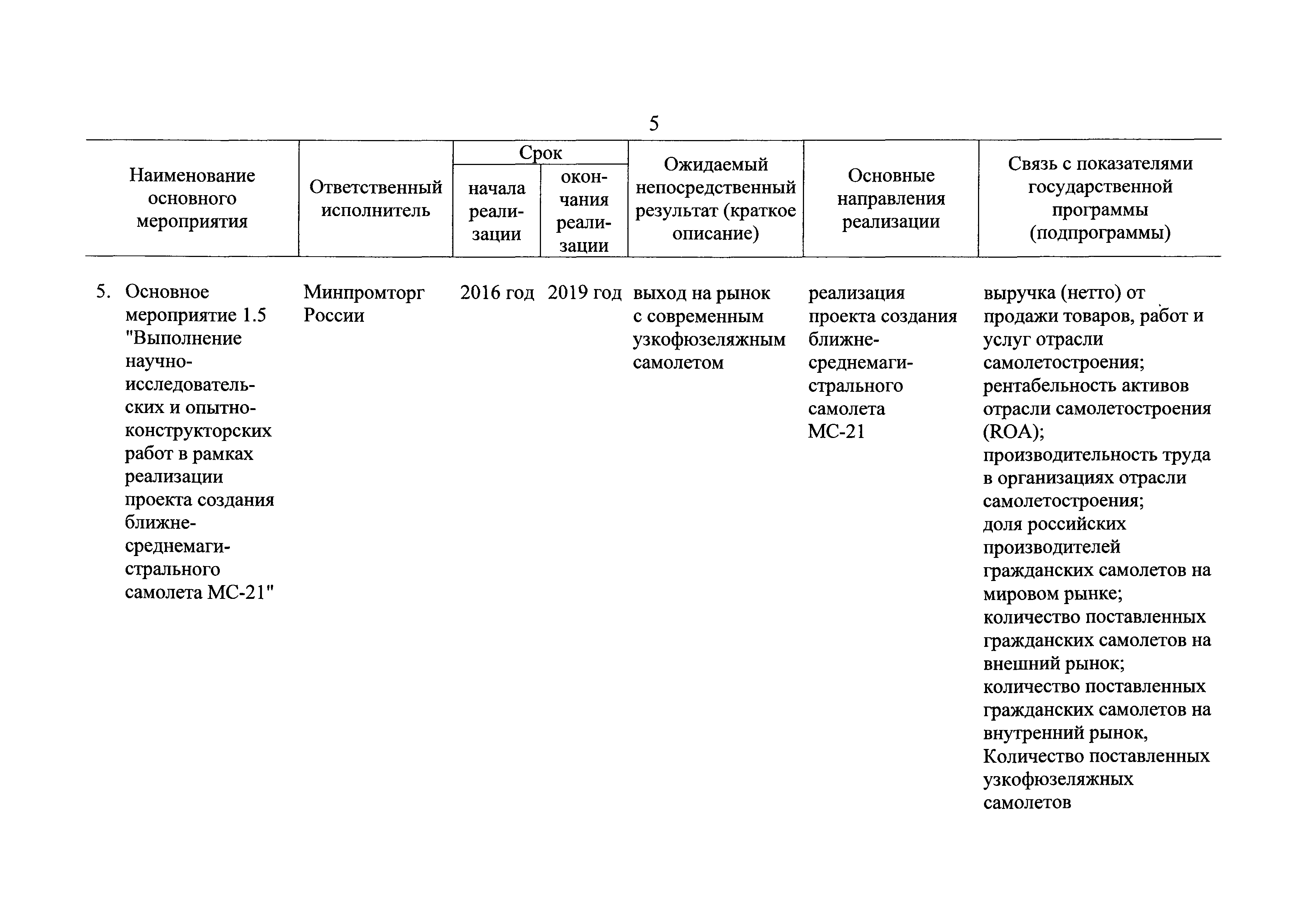 5

| Наименование основного мероприятия | Ответственный исполнитель | Срок начала реализации | Срок окончания реализации | Ожидаемый непосредственный результат (краткое описание) | Основные направления реализации | Связь с показателями государственной программы (подпрограммы) |
|---|---|---|---|---|---|---|
| 5. Основное мероприятие 1.5 "Выполнение научно-исследовательских и опытно-конструкторских работ в рамках реализации проекта создания ближне-среднемагистрального самолета МС-21" | Минпромторг России | 2016 год | 2019 год | выход на рынок с современным узкофюзеляжным самолетом | реализация проекта создания ближне-среднемагистрального самолета МС-21 | выручка (нетто) от продажи товаров, работ и услуг отрасли самолетостроения; рентабельность активов отрасли самолетостроения (ROA); производительность труда в организациях отрасли самолетостроения; доля российских производителей гражданских самолетов на мировом рынке; количество поставленных гражданских самолетов на внешний рынок; количество поставленных гражданских самолетов на внутренний рынок, Количество поставленных узкофюзеляжных самолетов |